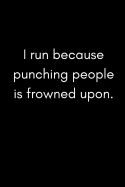 I run because punching people is frowned upon.